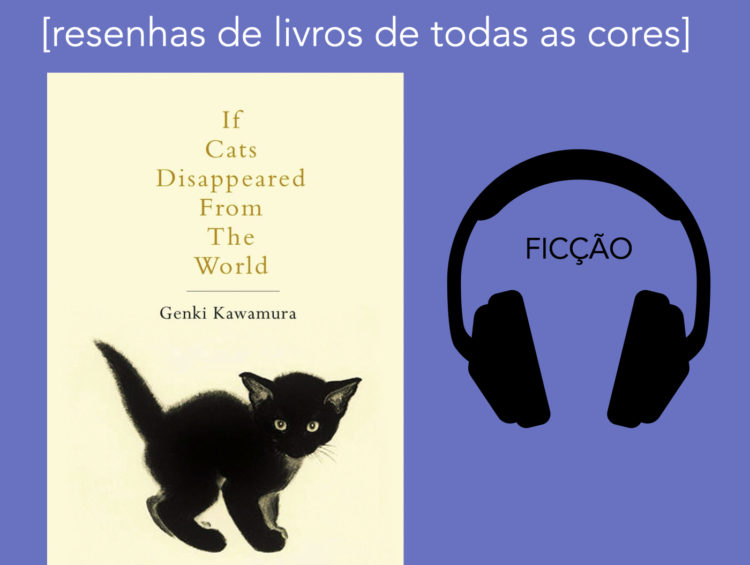 [resenhas de livros de todas as cores]

If
Cats
Disappeared
From
The
World

Genki Kawamura

FICÇÃO